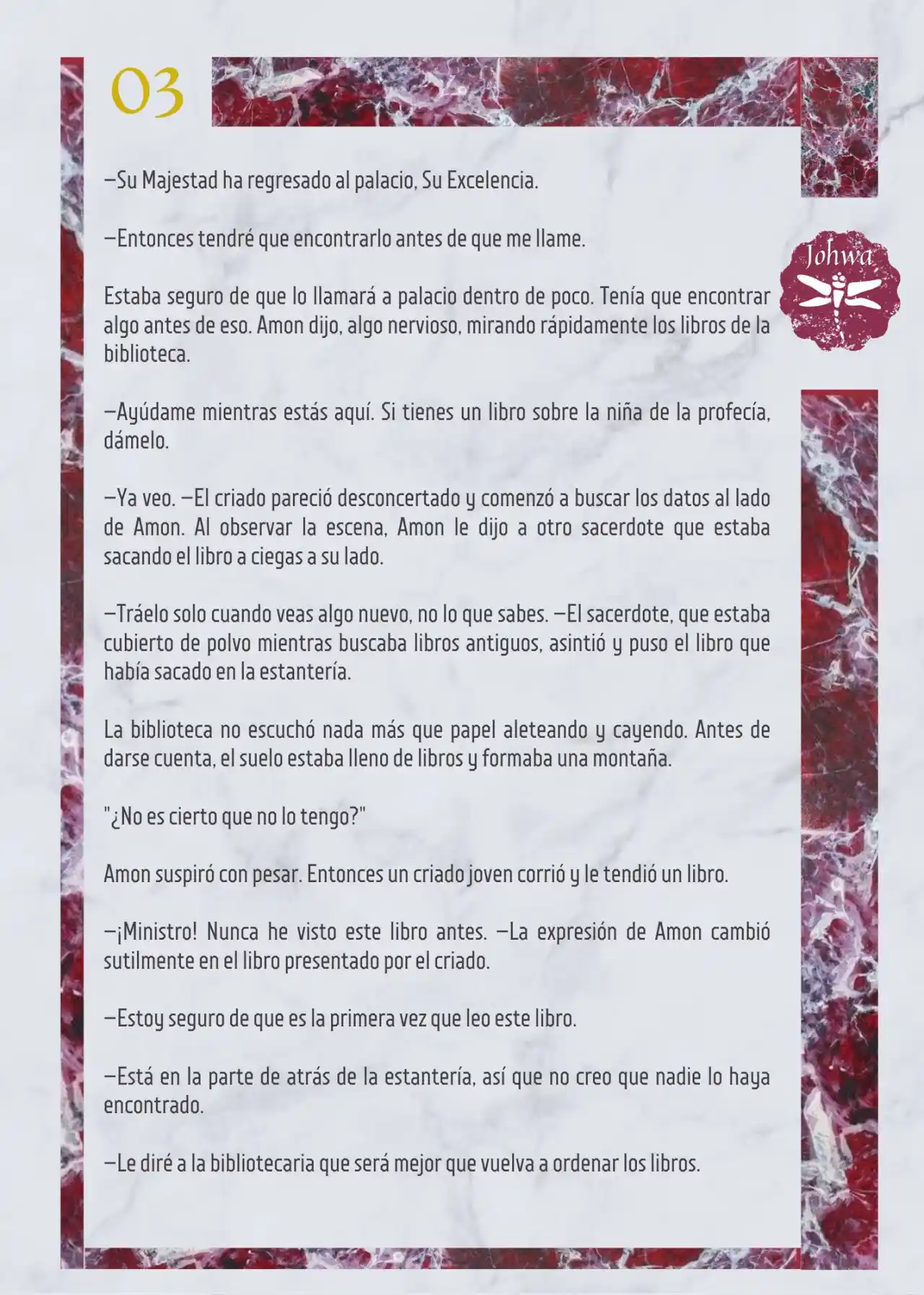 03

Johwa

—Su Majestad ha regresado al palacio, Su Excelencia.

—Entonces tendré que encontrarlo antes de que me llame.

Estaba seguro de que lo llamará a palacio dentro de poco. Tenía que encontrar algo antes de eso. Amon dijo, algo nervioso, mirando rápidamente los libros de la biblioteca.

—Ayúdame mientras estás aquí. Si tienes un libro sobre la niña de la profecía, dámelo.

—Ya veo. —El criado pareció desconcertado y comenzó a buscar los datos al lado de Amon. Al observar la escena, Amon le dijo a otro sacerdote que estaba sacando el libro a ciegas a su lado.

—Tráelo solo cuando veas algo nuevo, no lo que sabes. —El sacerdote, que estaba cubierto de polvo mientras buscaba libros antiguos, asintió y puso el libro que había sacado en la estantería.

La biblioteca no escuchó nada más que papel aleteando y cayendo. Antes de darse cuenta, el suelo estaba lleno de libros y formaba una montaña.

"¿No es cierto que no lo tengo?"

Amon suspiró con pesar. Entonces un criado joven corrió y le tendió un libro.

—¡Ministro! Nunca he visto este libro antes. —La expresión de Amon cambió sutilmente en el libro presentado por el criado.

—Estoy seguro de que es la primera vez que leo este libro.

—Está en la parte de atrás de la estantería, así que no creo que nadie lo haya encontrado.

—Le diré a la bibliotecaria que será mejor que vuelva a ordenar los libros.